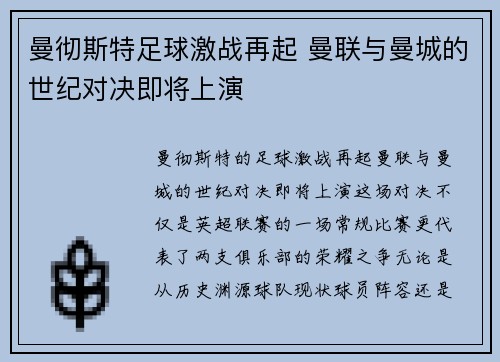 曼彻斯特足球激战再起 曼联与曼城的世纪对决即将上演

曼彻斯特的足球激战再起曼联与曼城的世纪对决即将上演这场对决不仅是英超联赛的一场常规比赛更代表了两支俱乐部的荣耀之争无论是从历史渊源球队现状球员阵容还是